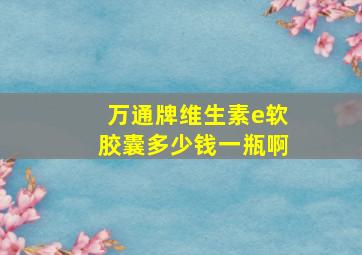 万通牌维生素e软胶囊多少钱一瓶啊